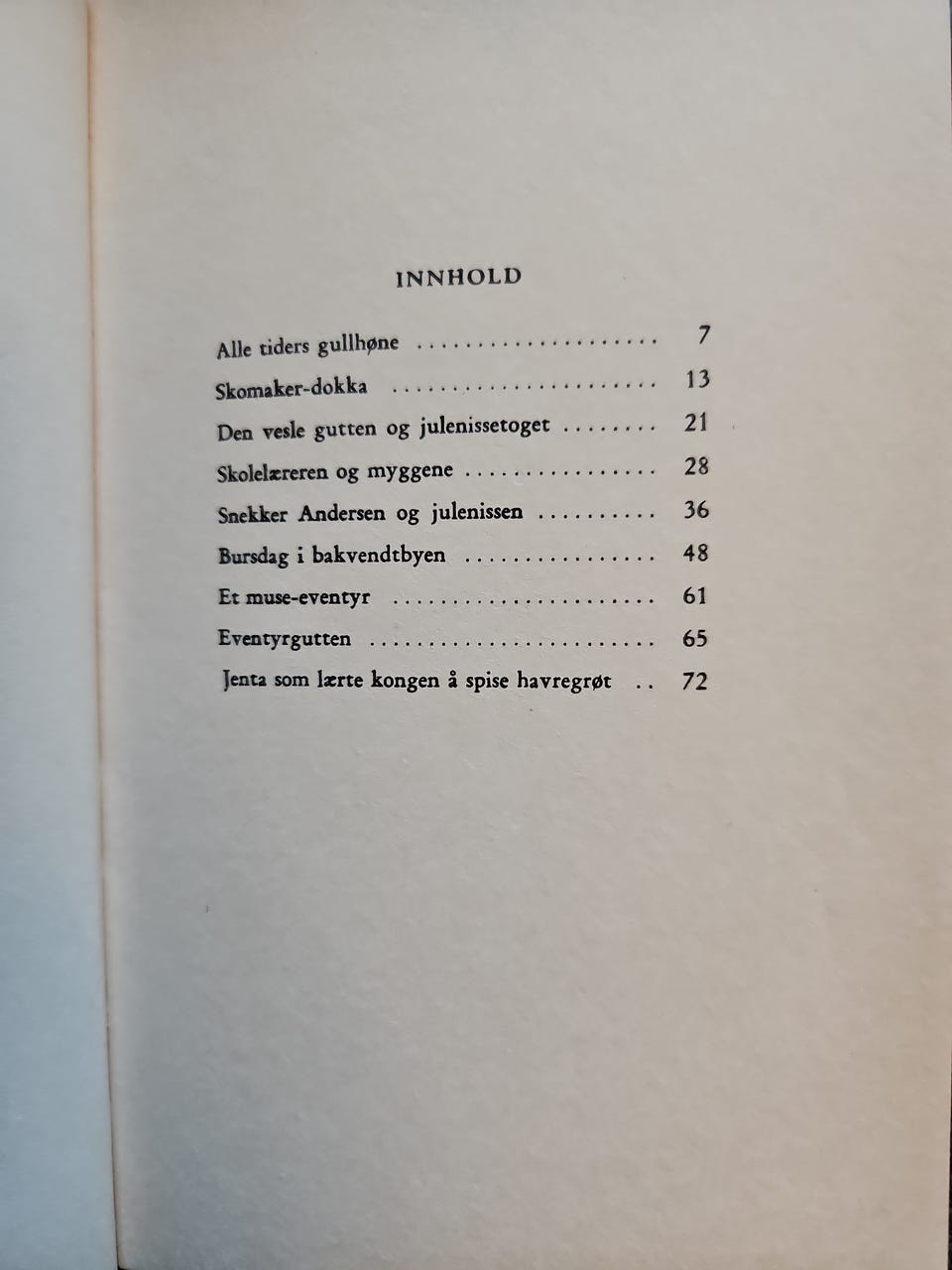 INNHOLD

Alle tiders gullhøne 7

Skomaker-dokka 13

Den vesle gutten og julenissetoget 21

Skolelæreren og myggene 28

Snekker Andersen og julenissen 36

Bursdag i bakvendtbyen 48

Et muse-eventyr 61

Eventyrgutten 65

Jenta som lærte kongen å spise havregrøt 72